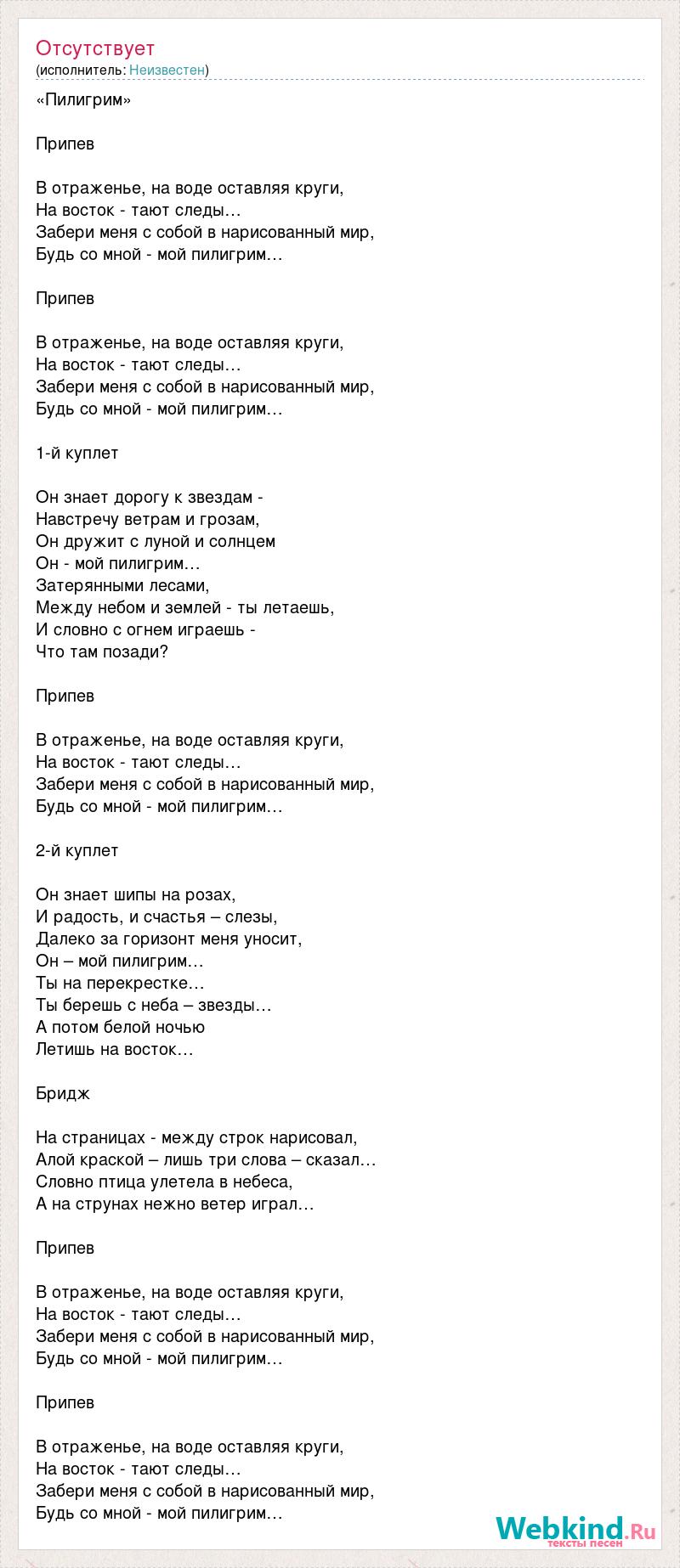 Отсутствует
(исполнитель: Неизвестен)

«Пилигрим»

Припев

В отраженье, на воде оставляя круги,
На восток - тают следы…
Забери меня с собой в нарисованный мир,
Будь со мной - мой пилигрим…

Припев

В отраженье, на воде оставляя круги,
На восток - тают следы…
Забери меня с собой в нарисованный мир,
Будь со мной - мой пилигрим…

1-й куплет

Он знает дорогу к звездам -
Навстречу ветрам и грозам,
Он дружит с луной и солнцем
Он - мой пилигрим…
Затерянными лесами,
Между небом и землей - ты летаешь,
И словно с огнем играешь -
Что там позади?

Припев

В отраженье, на воде оставляя круги,
На восток - тают следы…
Забери меня с собой в нарисованный мир,
Будь со мной - мой пилигрим…

2-й куплет

Он знает шипы на розах,
И радость, и счастья – слезы,
Далеко за горизонт меня уносит,
Он – мой пилигрим…
Ты на перекрестке…
Ты берешь с неба – звезды…
А потом белой ночью
Летишь на восток…

Бридж

На страницах - между строк нарисовал,
Алой краской – лишь три слова – сказал…
Словно птица улетела в небеса,
А на струнах нежно ветер играл…

Припев

В отраженье, на воде оставляя круги,
На восток - тают следы…
Забери меня с собой в нарисованный мир,
Будь со мной - мой пилигрим…

Припев

В отраженье, на воде оставляя круги,
На восток - тают следы…
Забери меня с собой в нарисованный мир,
Будь со мной - мой пилигрим…

Webkind.Ru
тексты песен